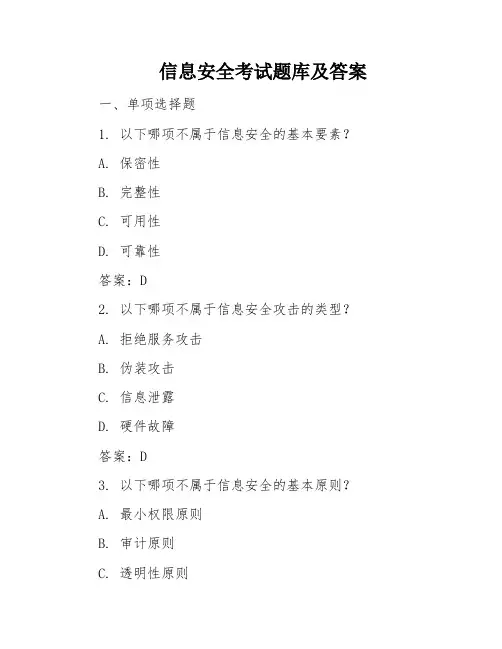 信息安全考试题库及答案

一、单项选择题

1. 以下哪项不属于信息安全的基本要素？

A. 保密性

B. 完整性

C. 可用性

D. 可靠性

答案：D

2. 以下哪项不属于信息安全攻击的类型？

A. 拒绝服务攻击

B. 伪装攻击

C. 信息泄露

D. 硬件故障

答案：D

3. 以下哪项不属于信息安全的基本原则？

A. 最小权限原则

B. 审计原则

C. 透明性原则